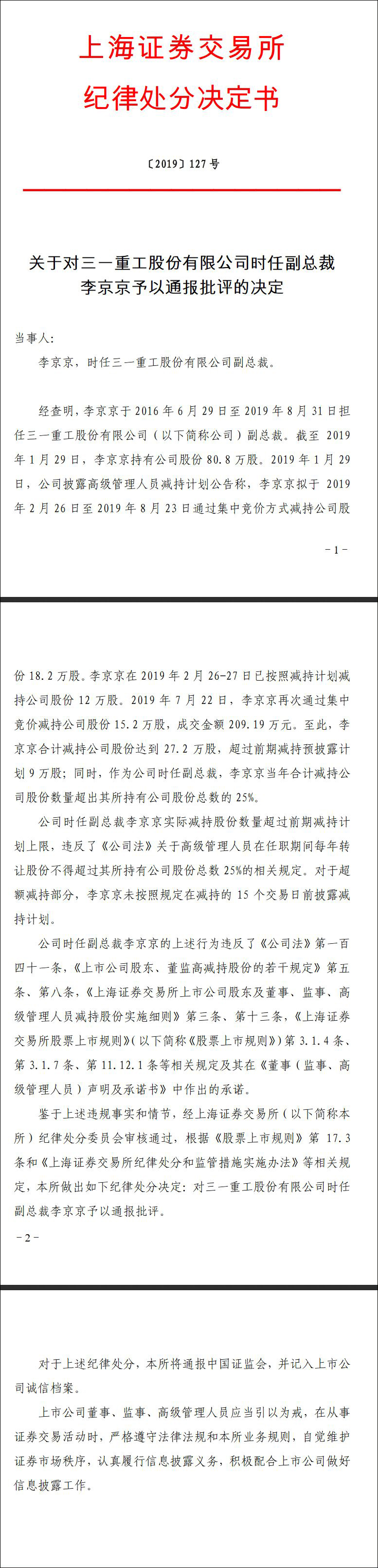 上海证券交易所

纪律处分决定书

〔2019〕127 号

关于对三一重工股份有限公司时任副总裁李京京予以通报批评的决定

当事人：

李京京，时任三一重工股份有限公司副总裁。

经查明，李京京于 2016 年 6 月 29 日至 2019 年 8 月 31 日担任三一重工股份有限公司（以下简称公司）副总裁。截至 2019 年 1 月 29 日，李京京持有公司股份 80.8 万股。2019 年 1 月 29 日，公司披露高级管理人员减持计划公告称，李京京拟于 2019 年 2 月 26 日至 2019 年 8 月 23 日通过集中竞价方式减持公司股

－1－

份 18.2 万股。李京京在 2019 年 2 月 26-27 日已按照减持计划减持公司股份 12 万股。2019 年 7 月 22 日，李京京再次通过集中竞价减持公司股份 15.2 万股，成交金额 209.19 万元。至此，李京京合计减持公司股份达到 27.2 万股，超过前期减持预披露计划 9 万股；同时，作为公司时任副总裁，李京京当年合计减持公司股份数量超出其所持有公司股份总数的 25%。

公司时任副总裁李京京实际减持股份数量超过前期减持计划上限，违反了《公司法》关于高级管理人员在任职期间每年转让股份不得超过其所持有公司股份总数 25%的相关规定。对于超额减持部分，李京京未按照规定在减持的 15 个交易日前披露减持计划。

公司时任副总裁李京京的上述行为违反了《公司法》第一百四十一条，《上市公司股东、董监高减持股份的若干规定》第五条、第八条，《上海证券交易所上市公司股东及董事、监事、高级管理人员减持股份实施细则》第三条、第十三条，《上海证券交易所股票上市规则》（以下简称《股票上市规则》）第 3.1.4 条、第 3.1.7 条、第 11.12.1 条等相关规定及其在《董事（监事、高级管理人员）声明及承诺书》中作出的承诺。

鉴于上述违规事实和情节，经上海证券交易所（以下简称本所）纪律处分委员会审核通过，根据《股票上市规则》第 17.3 条和《上海证券交易所纪律处分和监管措施实施办法》等相关规定，本所做出如下纪律处分决定：对三一重工股份有限公司时任副总裁李京京予以通报批评。

－2－

对于上述纪律处分，本所将通报中国证监会，并记入上市公司诚信档案。

上市公司董事、监事、高级管理人员应当引以为戒，在从事证券交易活动时，严格遵守法律法规和本所业务规则，自觉维护证券市场秩序，认真履行信息披露义务，积极配合上市公司做好信息披露工作。